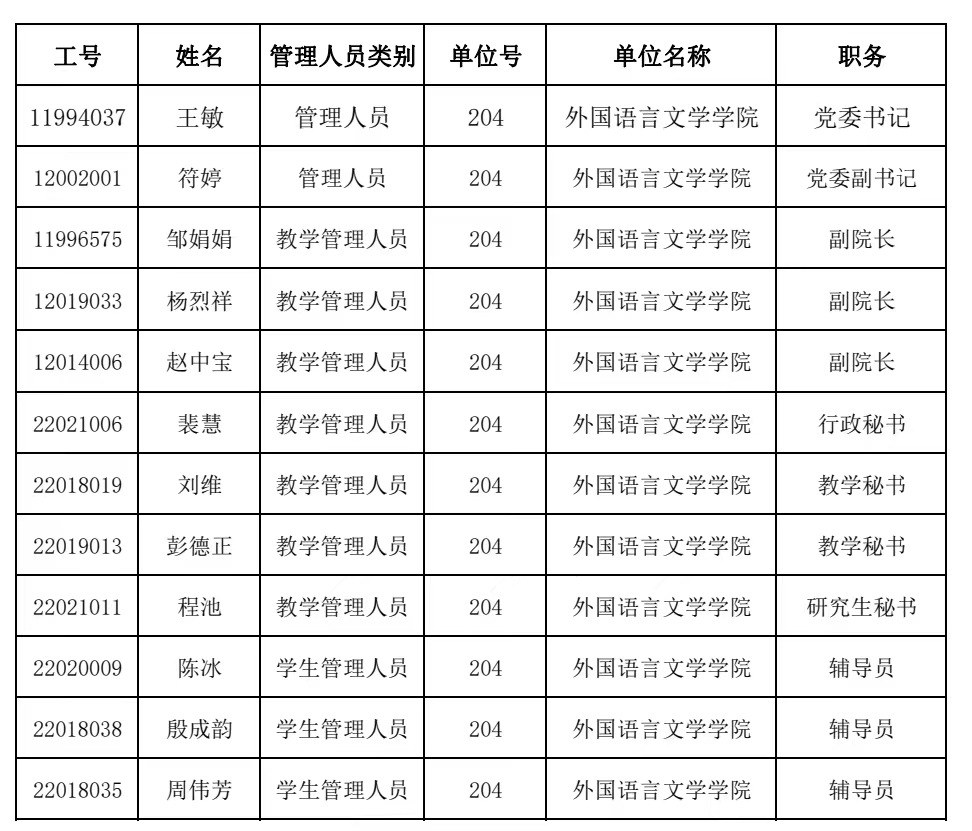 | 工号 | 姓名 | 管理人员类别 | 单位号 | 单位名称 | 职务 |
|---|---|---|---|---|---|
| 11994037 | 王敏 | 管理人员 | 204 | 外国语言文学学院 | 党委书记 |
| 12002001 | 符婷 | 管理人员 | 204 | 外国语言文学学院 | 党委副书记 |
| 11996575 | 邹娟娟 | 教学管理人员 | 204 | 外国语言文学学院 | 副院长 |
| 12019033 | 杨烈祥 | 教学管理人员 | 204 | 外国语言文学学院 | 副院长 |
| 12014006 | 赵中宝 | 教学管理人员 | 204 | 外国语言文学学院 | 副院长 |
| 22021006 | 裴慧 | 教学管理人员 | 204 | 外国语言文学学院 | 行政秘书 |
| 22018019 | 刘维 | 教学管理人员 | 204 | 外国语言文学学院 | 教学秘书 |
| 22019013 | 彭德正 | 教学管理人员 | 204 | 外国语言文学学院 | 教学秘书 |
| 22021011 | 程池 | 教学管理人员 | 204 | 外国语言文学学院 | 研究生秘书 |
| 22020009 | 陈冰 | 学生管理人员 | 204 | 外国语言文学学院 | 辅导员 |
| 22018038 | 殷成韵 | 学生管理人员 | 204 | 外国语言文学学院 | 辅导员 |
| 22018035 | 周伟芳 | 学生管理人员 | 204 | 外国语言文学学院 | 辅导员 |